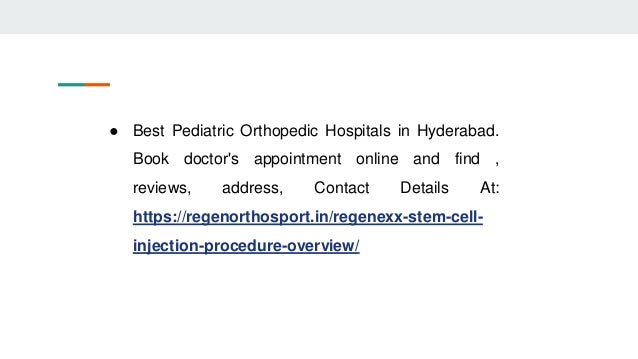 • Best Pediatric Orthopedic Hospitals in Hyderabad. Book doctor's appointment online and find , reviews, address, Contact Details At: https://regenorthosport.in/regenexx-stem-cell-injection-procedure-overview/